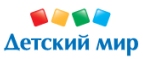 Детский мир